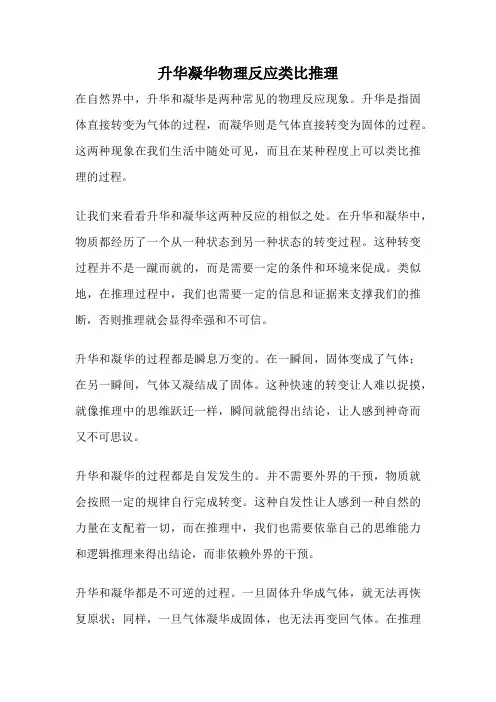 升华凝华物理反应类比推理

在自然界中，升华和凝华是两种常见的物理反应现象。升华是指固体直接转变为气体的过程，而凝华则是气体直接转变为固体的过程。这两种现象在我们生活中随处可见，而且在某种程度上可以类比推理的过程。

让我们来看看升华和凝华这两种反应的相似之处。在升华和凝华中，物质都经历了一个从一种状态到另一种状态的转变过程。这种转变过程并不是一蹴而就的，而是需要一定的条件和环境来促成。类似地，在推理过程中，我们也需要一定的信息和证据来支撑我们的推断，否则推理就会显得牵强和不可信。

升华和凝华的过程都是瞬息万变的。在一瞬间，固体变成了气体；在另一瞬间，气体又凝结成了固体。这种快速的转变让人难以捉摸，就像推理中的思维跃迁一样，瞬间就能得出结论，让人感到神奇而又不可思议。

升华和凝华的过程都是自发发生的。并不需要外界的干预，物质就会按照一定的规律自行完成转变。这种自发性让人感到一种自然的力量在支配着一切，而在推理中，我们也需要依靠自己的思维能力和逻辑推理来得出结论，而非依赖外界的干预。

升华和凝华都是不可逆的过程。一旦固体升华成气体，就无法再恢复原状；同样，一旦气体凝华成固体，也无法再变回气体。在推理